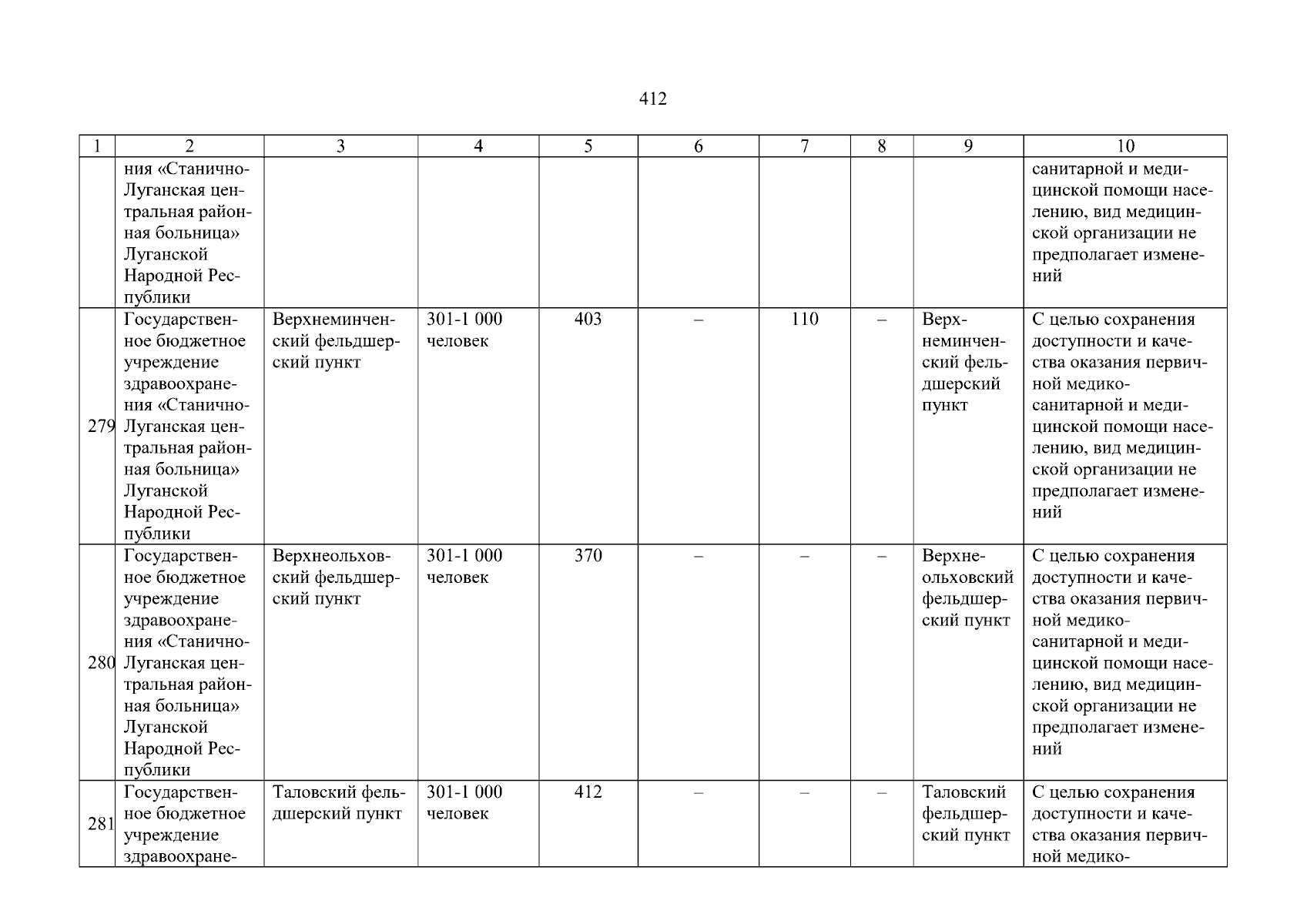 412

| 1 | 2 | 3 | 4 | 5 | 6 | 7 | 8 | 9 | 10 |
|---|---|---|---|---|---|---|---|---|---|
| | ния «Станично-Луганская центральная районная больница» Луганской Народной Республики | | | | | | | | санитарной и медицинской помощи населению, вид медицинской организации не предполагает изменений |
| 279 | Государственное бюджетное учреждение здравоохранения «Станично-Луганская центральная районная больница» Луганской Народной Республики | Верхнеминченский фельдшерский пункт | 301-1 000 человек | 403 | – | 110 | – | Верхнеминченский фельдшерский пункт | С целью сохранения доступности и качества оказания первичной медико-санитарной и медицинской помощи населению, вид медицинской организации не предполагает изменений |
| 280 | Государственное бюджетное учреждение здравоохранения «Станично-Луганская центральная районная больница» Луганской Народной Республики | Верхнеольховский фельдшерский пункт | 301-1 000 человек | 370 | – | – | – | Верхнеольховский фельдшерский пункт | С целью сохранения доступности и качества оказания первичной медико-санитарной и медицинской помощи населению, вид медицинской организации не предполагает изменений |
| 281 | Государственное бюджетное учреждение здравоохране- | Таловский фельдшерский пункт | 301-1 000 человек | 412 | – | – | – | Таловский фельдшерский пункт | С целью сохранения доступности и качества оказания первичной медико- |